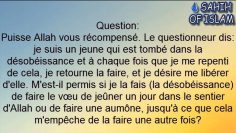 SAHIH OF ISLAM

Question:
Puisse Allah vous récompensé. Le questionneur dis: je suis un jeune qui est tombé dans la désobéissance et à chaque fois que je me repenti de cela, je retourne la faire, et je désire me libérer d'elle. M'est-il permis si je la fais (la désobéissance) de faire le vœu de jeûner un jour dans le sentier d'Allah ou de faire une aumône, jusqu'à ce que cela m'empêche de la faire une autre fois?